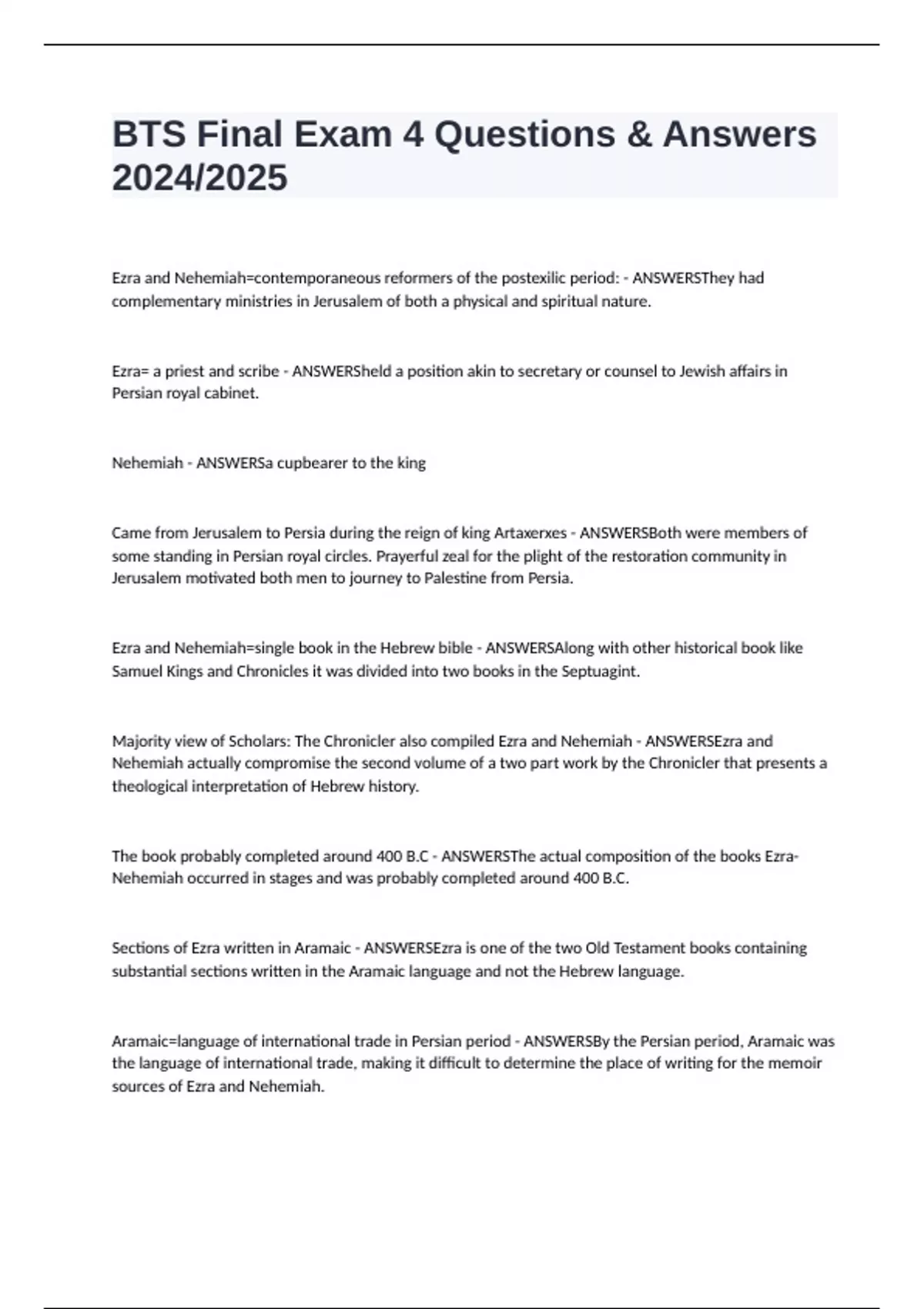 BTS Final Exam 4 Questions & Answers 2024/2025

Ezra and Nehemiah=contemporaneous reformers of the postexilic period: - ANSWERSThey had complementary ministries in Jerusalem of both a physical and spiritual nature.

Ezra= a priest and scribe - ANSWERSheld a position akin to secretary or counsel to Jewish affairs in Persian royal cabinet.

Nehemiah - ANSWERSa cupbearer to the king

Came from Jerusalem to Persia during the reign of king Artaxerxes - ANSWERSBoth were members of some standing in Persian royal circles. Prayerful zeal for the plight of the restoration community in Jerusalem motivated both men to journey to Palestine from Persia.

Ezra and Nehemiah=single book in the Hebrew bible - ANSWERSAlong with other historical book like Samuel Kings and Chronicles it was divided into two books in the Septuagint.

Majority view of Scholars: The Chronicler also compiled Ezra and Nehemiah - ANSWERSEzra and Nehemiah actually compromise the second volume of a two part work by the Chronicler that presents a theological interpretation of Hebrew history.

The book probably completed around 400 B.C - ANSWERSThe actual composition of the books Ezra-Nehemiah occurred in stages and was probably completed around 400 B.C.

Sections of Ezra written in Aramaic - ANSWERSEzra is one of the two Old Testament books containing substantial sections written in the Aramaic language and not the Hebrew language.

Aramaic=language of international trade in Persian period - ANSWERSBy the Persian period, Aramaic was the language of international trade, making it difficult to determine the place of writing for the memoir sources of Ezra and Nehemiah.